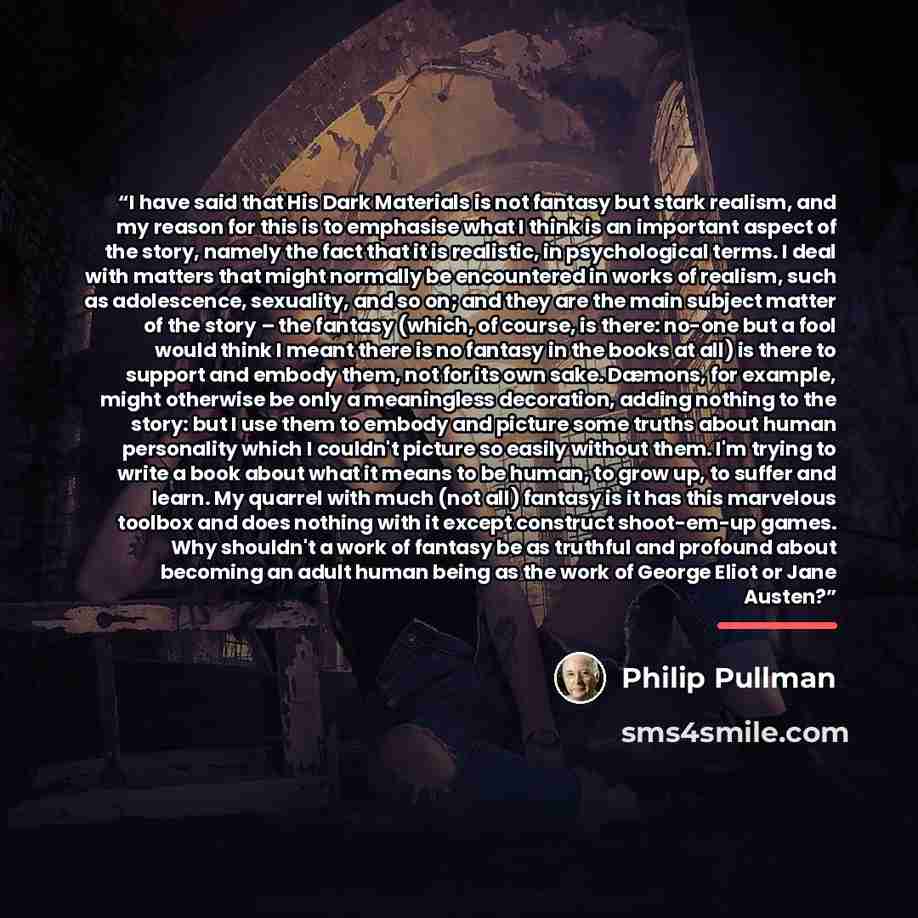 “I have said that His Dark Materials is not fantasy but stark realism, and my reason for this is to emphasise what I think is an important aspect of the story, namely the fact that it is realistic, in psychological terms. I deal with matters that might normally be encountered in works of realism, such as adolescence, sexuality, and so on; and they are the main subject matter of the story – the fantasy (which, of course, is there: no-one but a fool would think I meant there is no fantasy in the books at all) is there to support and embody them, not for its own sake. Dæmons, for example, might otherwise be only a meaningless decoration, adding nothing to the story: but I use them to embody and picture some truths about human personality which I couldn't picture so easily without them. I'm trying to write a book about what it means to be human, to grow up, to suffer and learn. My quarrel with much (not all) fantasy is it has this marvelous toolbox and does nothing with it except construct shoot-em-up games. Why shouldn't a work of fantasy be as truthful and profound about becoming an adult human being as the work of George Eliot or Jane Austen?”

Philip Pullman

sms4smile.com